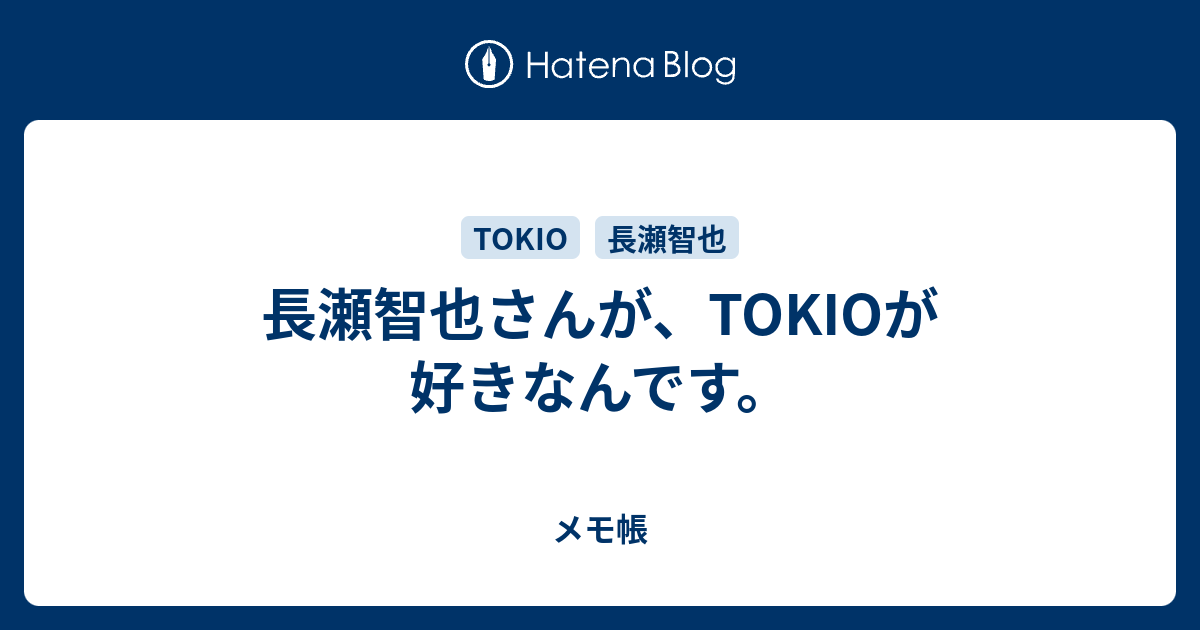 Hatena Blog

TOKIO 長瀬智也

長瀬智也さんが、TOKIOが好きなんです。

メモ帳